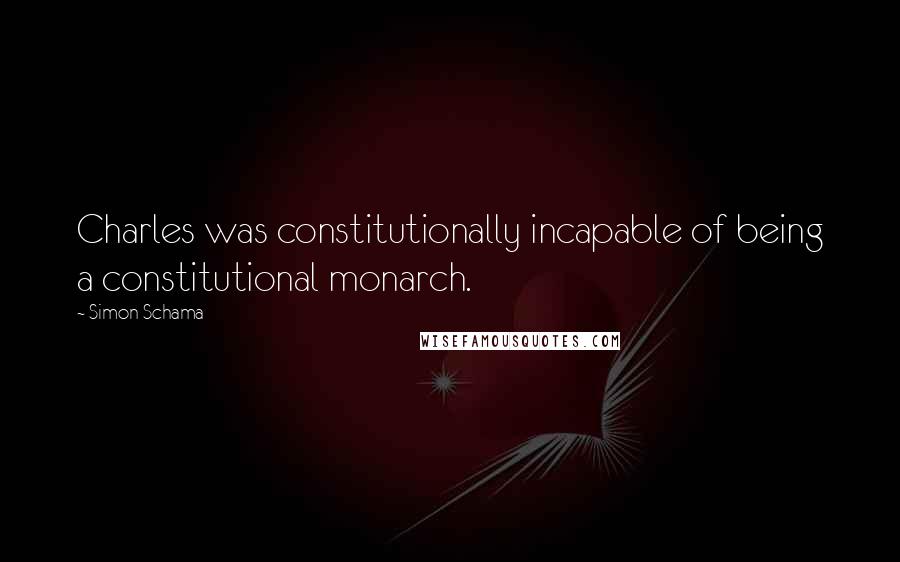 Charles was constitutionally incapable of being a constitutional monarch.

- Simon Schama

WISEFAMOUSQUOTES.COM